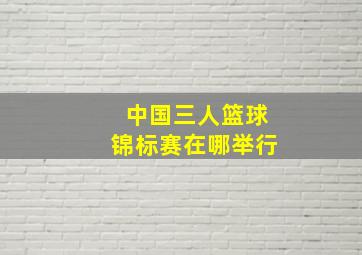 中国三人篮球
锦标赛在哪举行